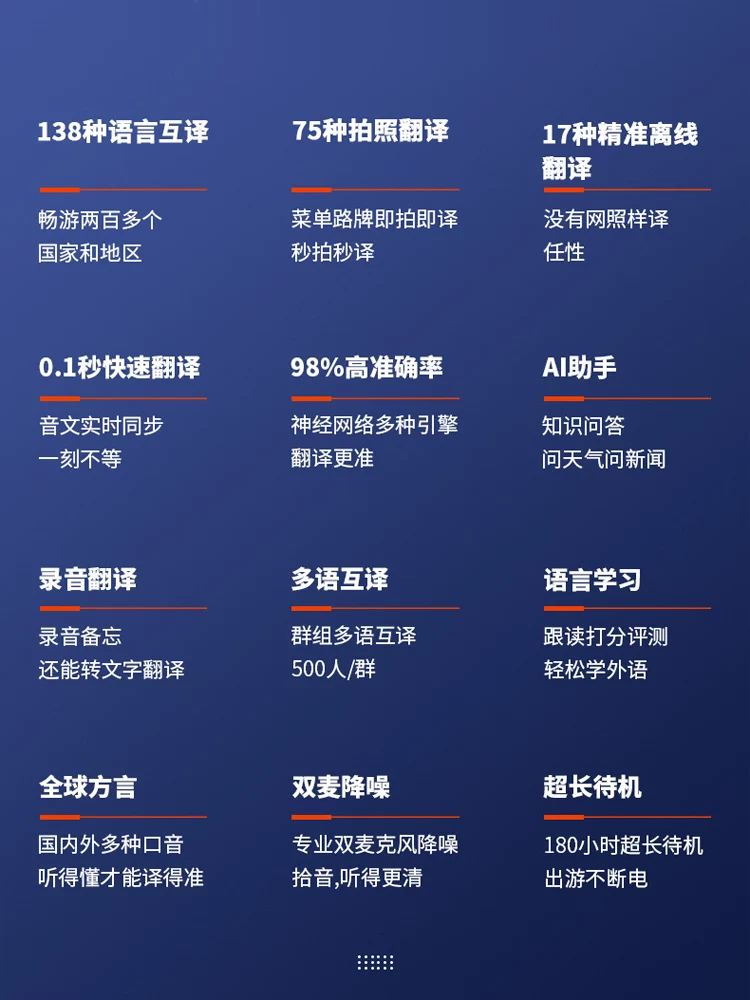 138种语言互译

畅游两百多个
国家和地区

75种拍照翻译

菜单路牌即拍即译
秒拍秒译

17种精准离线翻译

没有网照样译
任性

0.1秒快速翻译

音文实时同步
一刻不等

98%高准确率

神经网络多种引擎
翻译更准

AI助手

知识问答
问天气问新闻

录音翻译

录音备忘
还能转文字翻译

多语互译

群组多语互译
500人/群

语言学习

跟读打分评测
轻松学外语

全球方言

国内外多种口音
听得懂才能译得准

双麦降噪

专业双麦克风降噪
拾音,听得更清

超长待机

180小时超长待机
出游不断电